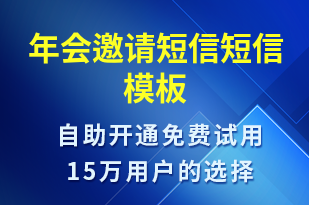 年会邀请短信短信模板

自助开通免费试用
15万用户的选择